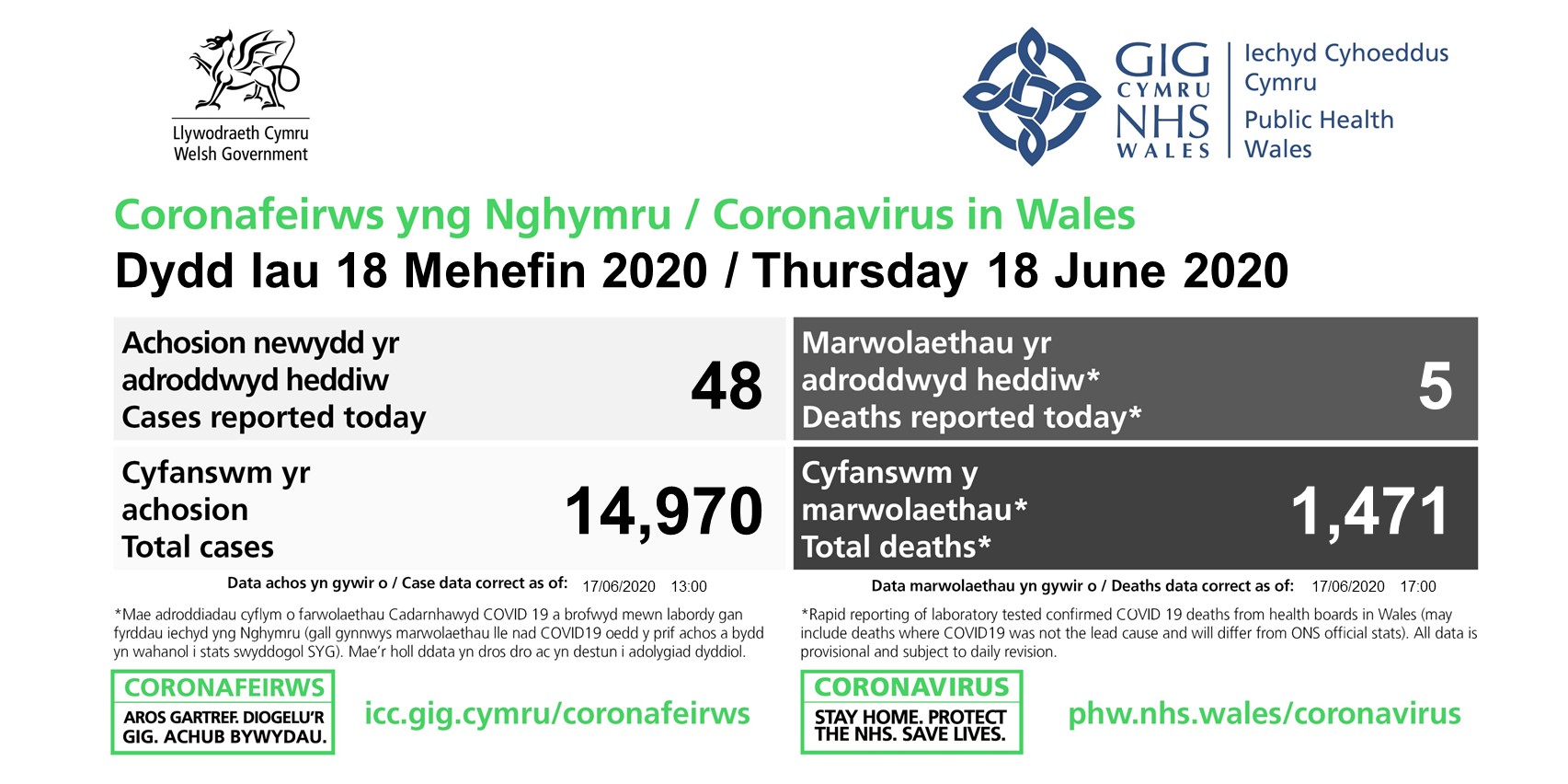 Llywodraeth Cymru
Welsh Government

GIG
CYMRU
NHS
WALES

Iechyd Cyhoeddus
Cymru
Public Health
Wales

Coronafeirws yng Nghymru / Coronavirus in Wales

Dydd Iau 18 Mehefin 2020 / Thursday 18 June 2020

Achosion newydd yr
adroddwyd heddiw
Cases reported today

48

Cyfanswm yr
achosion
Total cases

14,970

Data achos yn gywir o / Case data correct as of: 17/06/2020 13:00

*Mae adroddiadau cyflym o farwolaethau Cadarnhawyd COVID 19 a brofwyd mewn labordy gan fyrddau iechyd yng Nghymru (gall gynnwys marwolaethau lle nad COVID19 oedd y prif achos a bydd yn wahanol i stats swyddogol SYG). Mae'r holl ddata yn dros dro ac yn destun i adolygiad dyddiol.

CORONAFEIRWS
AROS GARTREF. DIOGELU'R
GIG. ACHUB BYWYDAU.

icc.gig.cymru/coronafeirws

Marwolaethau yr
adroddwyd heddiw*
Deaths reported today*

5

Cyfanswm y
marwolaethau*
Total deaths*

1,471

Data marwolaethau yn gywir o / Deaths data correct as of: 17/06/2020 17:00

*Rapid reporting of laboratory tested confirmed COVID 19 deaths from health boards in Wales (may include deaths where COVID19 was not the lead cause and will differ from ONS official stats). All data is provisional and subject to daily revision.

CORONAVIRUS
STAY HOME. PROTECT
THE NHS. SAVE LIVES.

phw.nhs.wales/coronavirus